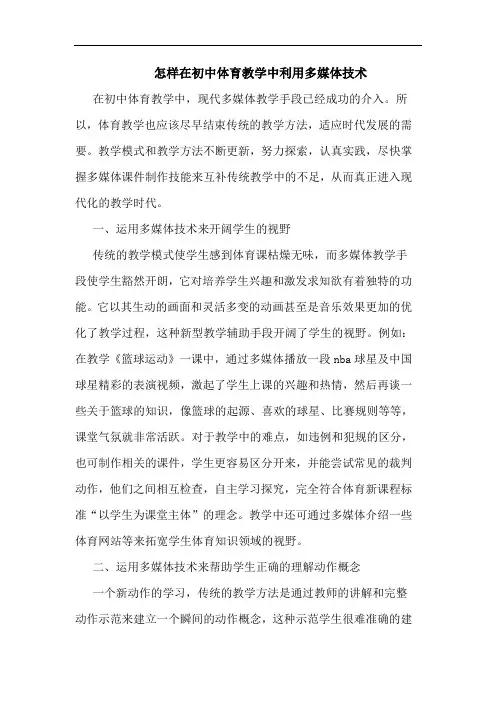 怎样在初中体育教学中利用多媒体技术

在初中体育教学中，现代多媒体教学手段已经成功的介入。所以，体育教学也应该尽早结束传统的教学方法，适应时代发展的需要。教学模式和教学方法不断更新，努力探索，认真实践，尽快掌握多媒体课件制作技能来互补传统教学中的不足，从而真正进入现代化的教学时代。

一、运用多媒体技术来开阔学生的视野

传统的教学模式使学生感到体育课枯燥无味，而多媒体教学手段使学生豁然开朗，它对培养学生兴趣和激发求知欲有着独特的功能。它以其生动的画面和灵活多变的动画甚至是音乐效果更加的优化了教学过程，这种新型教学辅助手段开阔了学生的视野。例如：在教学《篮球运动》一课中，通过多媒体播放一段 nba 球星及中国球星精彩的表演视频，激起了学生上课的兴趣和热情，然后再谈一些关于篮球的知识，像篮球的起源、喜欢的球星、比赛规则等等，课堂气氛就非常活跃。对于教学中的难点，如违例和犯规的区分，也可制作相关的课件，学生更容易区分开来，并能尝试常见的裁判动作，他们之间相互检查，自主学习探究，完全符合体育新课程标准“以学生为课堂主体”的理念。教学中还可通过多媒体介绍一些体育网站等来拓宽学生体育知识领域的视野。

二、运用多媒体技术来帮助学生正确的理解动作概念

一个新动作的学习，传统的教学方法是通过教师的讲解和完整动作示范来建立一个瞬间的动作概念，这种示范学生很难准确的建